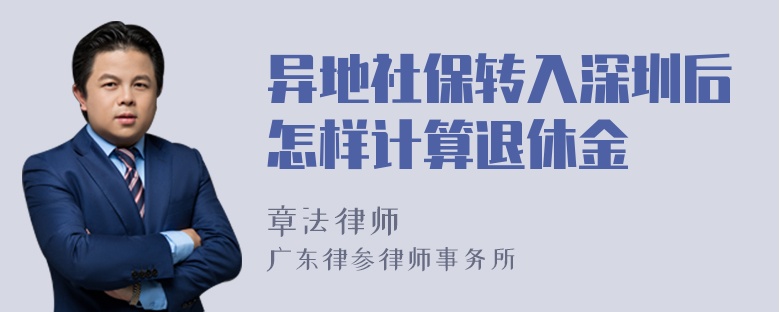 异地社保转入深圳后怎样计算退休金

章法律师
广东律参律师事务所